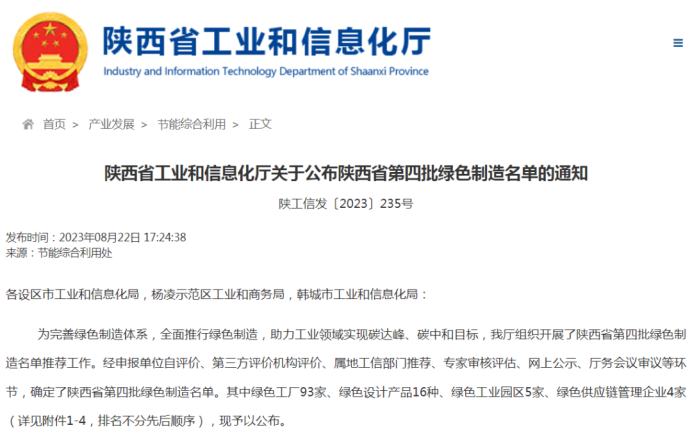 陕西省工业和信息化厅
Industry and Information Technology Department of Shaanxi Province

首页 > 产业发展 > 节能综合利用 > 正文

陕西省工业和信息化厅关于公布陕西省第四批绿色制造名单的通知

陕工信发〔2023〕235号

发布时间：2023年08月22日 17:24:38
来源：节能综合利用处

各设区市工业和信息化局，杨凌示范区工业和商务局，韩城市工业和信息化局：

为完善绿色制造体系，全面推行绿色制造，助力工业领域实现碳达峰、碳中和目标，我厅组织开展了陕西省第四批绿色制造名单推荐工作。经申报单位自评价、第三方评价机构评价、属地工信部门推荐、专家审核评估、网上公示、厅务会议审议等环节，确定了陕西省第四批绿色制造名单。其中绿色工厂93家、绿色设计产品16种、绿色工业园区5家、绿色供应链管理企业4家（详见附件1-4，排名不分先后顺序），现予以公布。